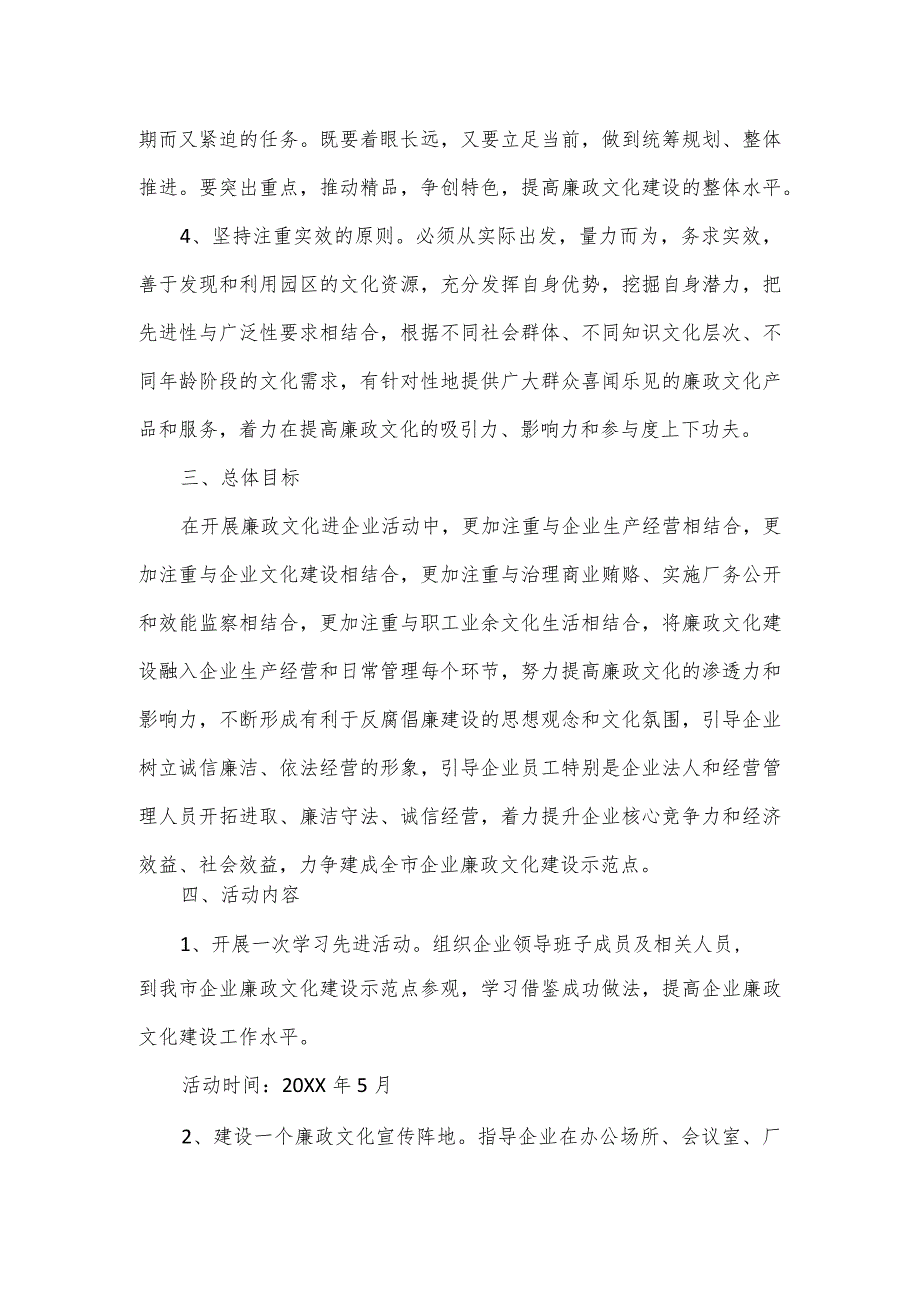 期而又紧迫的任务。既要着眼长远，又要立足当前，做到统筹规划、整体推进。要突出重点，推动精品，争创特色，提高廉政文化建设的整体水平。

4、坚持注重实效的原则。必须从实际出发，量力而为，务求实效，善于发现和利用园区的文化资源，充分发挥自身优势，挖掘自身潜力，把先进性与广泛性要求相结合，根据不同社会群体、不同知识文化层次、不同年龄阶段的文化需求，有针对性地提供广大群众喜闻乐见的廉政文化产品和服务，着力在提高廉政文化的吸引力、影响力和参与度上下功夫。

三、总体目标

在开展廉政文化进企业活动中，更加注重与企业生产经营相结合，更加注重与企业文化建设相结合，更加注重与治理商业贿赂、实施厂务公开和效能监察相结合，更加注重与职工业余文化生活相结合，将廉政文化建设融入企业生产经营和日常管理每个环节，努力提高廉政文化的渗透力和影响力，不断形成有利于反腐倡廉建设的思想观念和文化氛围，引导企业树立诚信廉洁、依法经营的形象，引导企业员工特别是企业法人和经营管理人员开拓进取、廉洁守法、诚信经营，着力提升企业核心竞争力和经济效益、社会效益，力争建成全市企业廉政文化建设示范点。

四、活动内容

1、开展一次学习先进活动。组织企业领导班子成员及相关人员，到我市企业廉政文化建设示范点参观，学习借鉴成功做法，提高企业廉政文化建设工作水平。

活动时间：20XX 年 5 月

2、建设一个廉政文化宣传阵地。指导企业在办公场所、会议室、厂